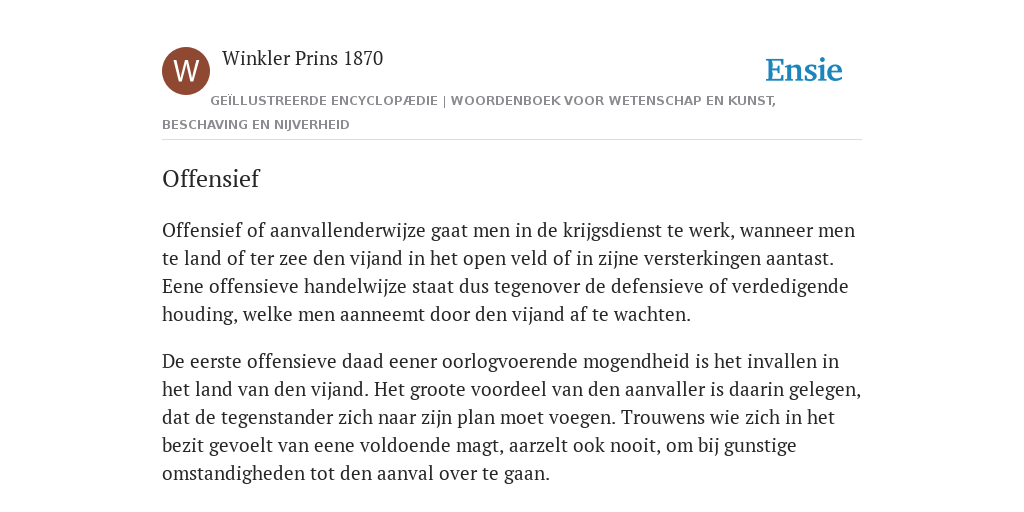 W

Winkler Prins 1870

Ensie

GEÏLLUSTREERDE ENCYCLOPÆDIE | WOORDENBOEK VOOR WETENSCHAP EN KUNST, BESCHAVING EN NIJVERHEID

Offensief

Offensief of aanvallenderwijze gaat men in de krijgsdienst te werk, wanneer men te land of ter zee den vijand in het open veld of in zijne versterkingen aantast. Eene offensieve handelwijze staat dus tegenover de defensieve of verdedigende houding, welke men aanneemt door den vijand af te wachten.

De eerste offensieve daad eener oorlogvoerende mogendheid is het invallen in het land van den vijand. Het groote voordeel van den aanvaller is daarin gelegen, dat de tegenstander zich naar zijn plan moet voegen. Trouwens wie zich in het bezit gevoelt van eene voldoende magt, aarzelt ook nooit, om bij gunstige omstandigheden tot den aanval over te gaan.